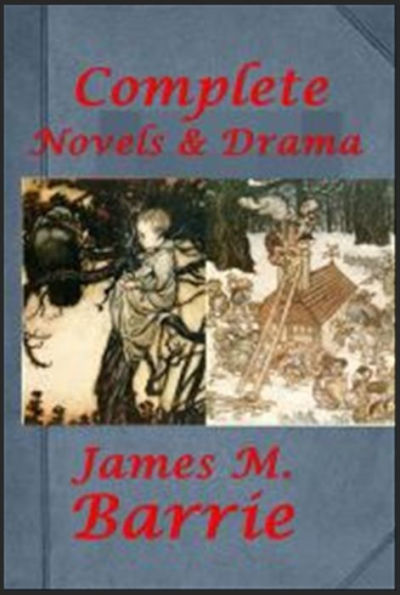 Complete
Novels & Drama

James M.
Barrie